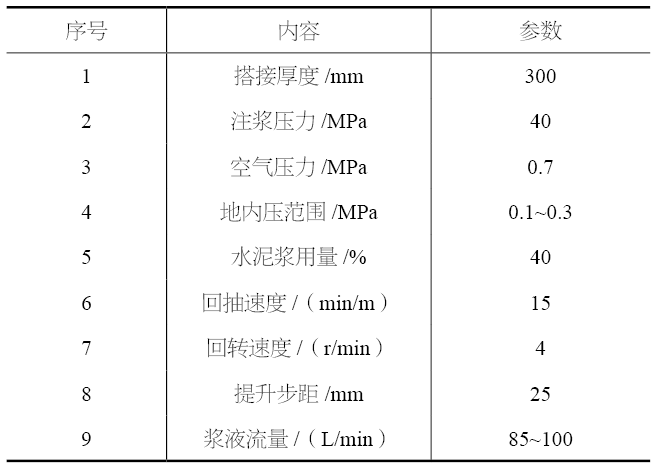 | 序号 | 内容 | 参数 |
|---|---|---|
| 1 | 搭接厚度 /mm | 300 |
| 2 | 注浆压力 /MPa | 40 |
| 3 | 空气压力 /MPa | 0.7 |
| 4 | 地内压范围 /MPa | 0.1~0.3 |
| 5 | 水泥浆用量 /% | 40 |
| 6 | 回抽速度 /（min/m） | 15 |
| 7 | 回转速度 /（r/min） | 4 |
| 8 | 提升步距 /mm | 25 |
| 9 | 浆液流量 /（L/min） | 85~100 |